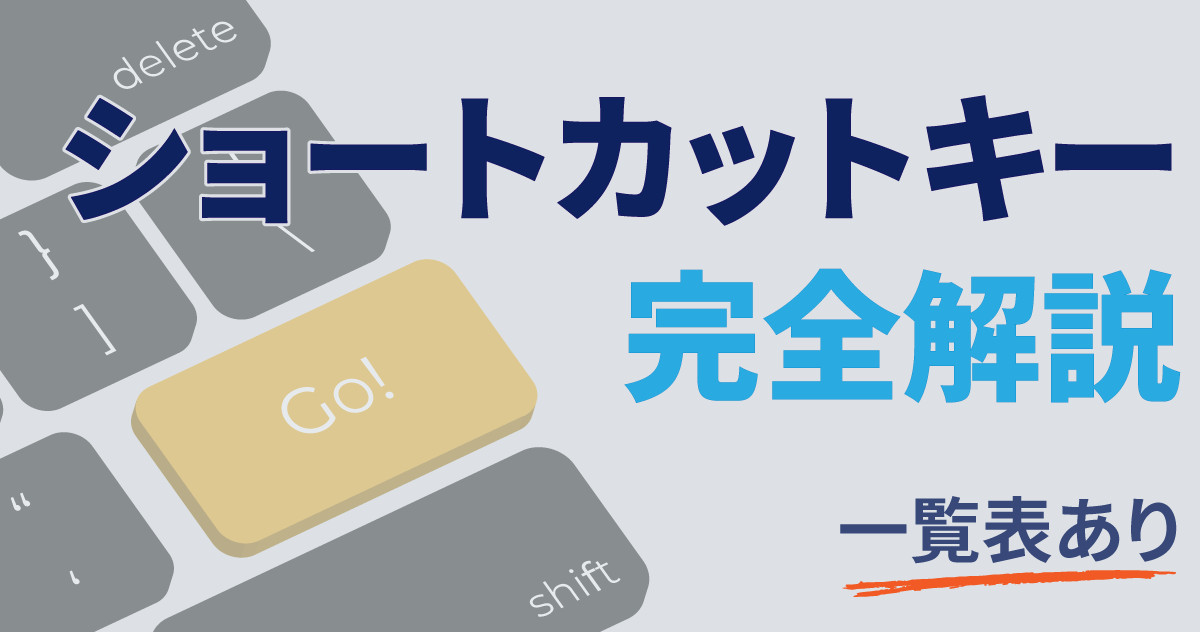 delete

ショートカットキー
完全解説

}
]

Go!

“
‘

shift

一覧表あり